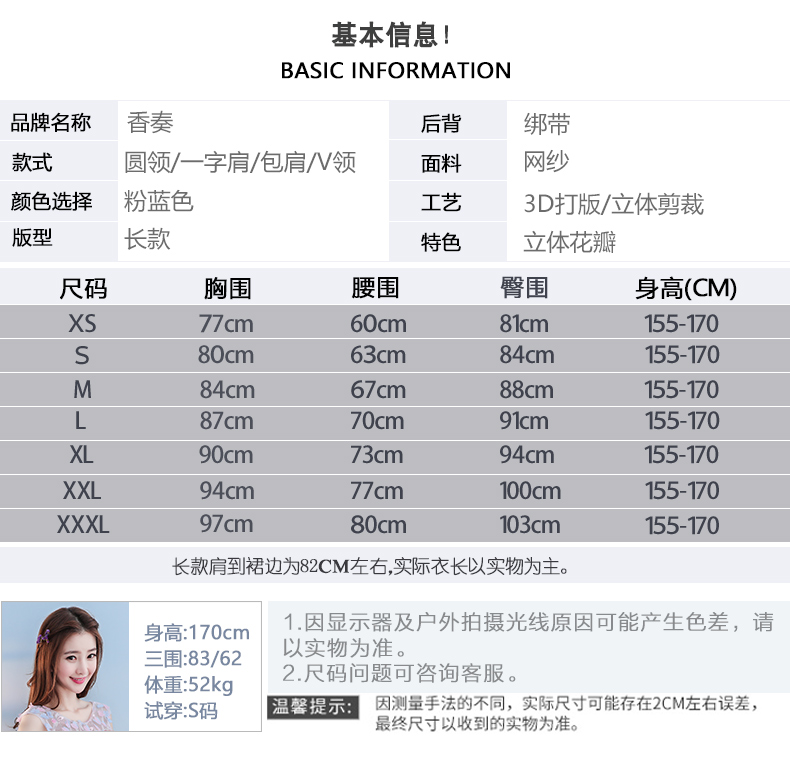 基本信息!
BASIC INFORMATION

品牌名称 香奏
款式 圆领/一字肩/包肩/V领
颜色选择 粉蓝色
版型 长款
后背 绑带
面料 网纱
工艺 3D打版/立体剪裁
特色 立体花瓣

| 尺码 | 胸围 | 腰围 | 臀围 | 身高(CM) |
|---|---|---|---|---|
| XS | 77cm | 60cm | 81cm | 155-170 |
| S | 80cm | 63cm | 84cm | 155-170 |
| M | 84cm | 67cm | 88cm | 155-170 |
| L | 87cm | 70cm | 91cm | 155-170 |
| XL | 90cm | 73cm | 94cm | 155-170 |
| XXL | 94cm | 77cm | 100cm | 155-170 |
| XXXL | 97cm | 80cm | 103cm | 155-170 |

长款肩到裙边为82CM左右,实际衣长以实物为主。

身高:170cm
三围:83/62
体重:52kg
试穿:S码

1.因显示器及户外拍摄光线原因可能产生色差，请以实物为准。
2.尺码问题可咨询客服。

温馨提示: 因测量手法的不同，实际尺寸可能存在2CM左右误差，最终尺寸以收到的实物为准。